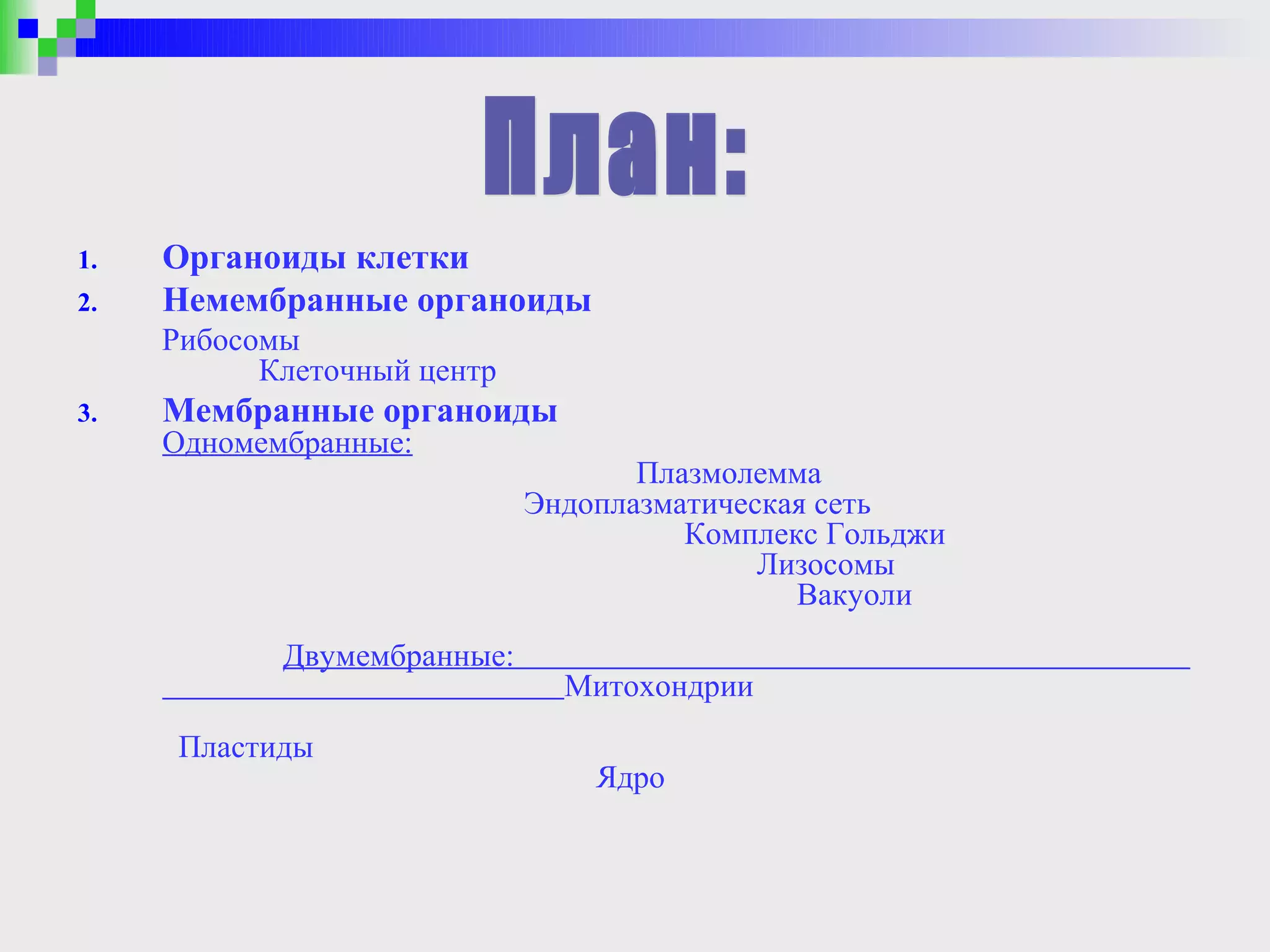 План:

1. Органоиды клетки
2. Немембранные органоиды

Рибосомы

Клеточный центр

3. Мембранные органоиды

Одномембранные:

Плазмолемма

Эндоплазматическая сеть

Комплекс Гольджи

Лизосомы

Вакуоли

Двумембранные:

Митохондрии

Пластиды

Ядро